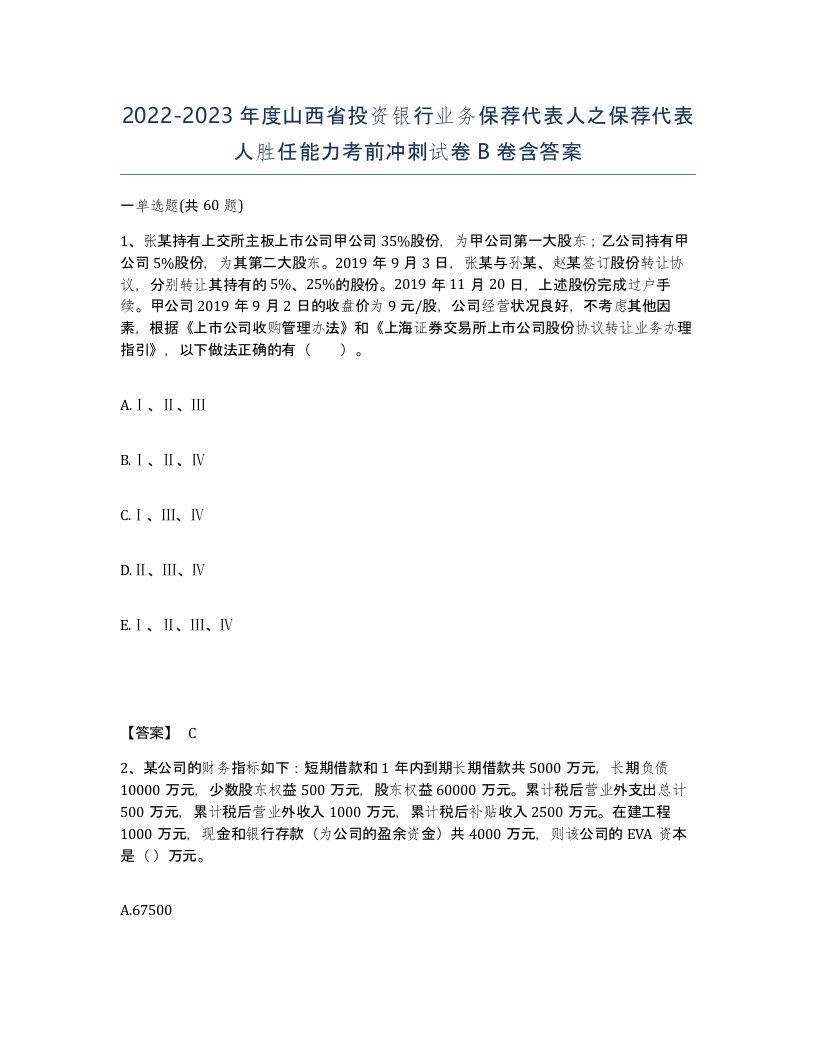 2022-2023年度山西省投资银行业务保荐代表人之保荐代表人胜任能力考前冲刺试卷B卷含答案

一单选题(共60题)

1、张某持有上交所主板上市公司甲公司35%股份，为甲公司第一大股东；乙公司持有甲公司5%股份，为其第二大股东。2019年9月3日，张某与孙某、赵某签订股份转让协议，分别转让其持有的5%、25%的股份。2019年11月20日，上述股份完成过户手续。甲公司2019年9月2日的收盘价为9元/股，公司经营状况良好，不考虑其他因素，根据《上市公司收购管理办法》和《上海证券交易所上市公司股份协议转让业务办理指引》，以下做法正确的有（　）。

A.Ⅰ、Ⅱ、Ⅲ

B.Ⅰ、Ⅱ、Ⅳ

C.Ⅰ、Ⅲ、Ⅳ

D.Ⅱ、Ⅲ、Ⅳ

E.Ⅰ、Ⅱ、Ⅲ、Ⅳ

【答案】 C

2、某公司的财务指标如下：短期借款和1年内到期长期借款共5000万元，长期负债10000万元，少数股东权益500万元，股东权益60000万元。累计税后营业外支出总计500万元，累计税后营业外收入1000万元，累计税后补贴收入2500万元。在建工程1000万元，现金和银行存款（为公司的盈余资金）共4000万元，则该公司的EVA资本是（）万元。

A.67500